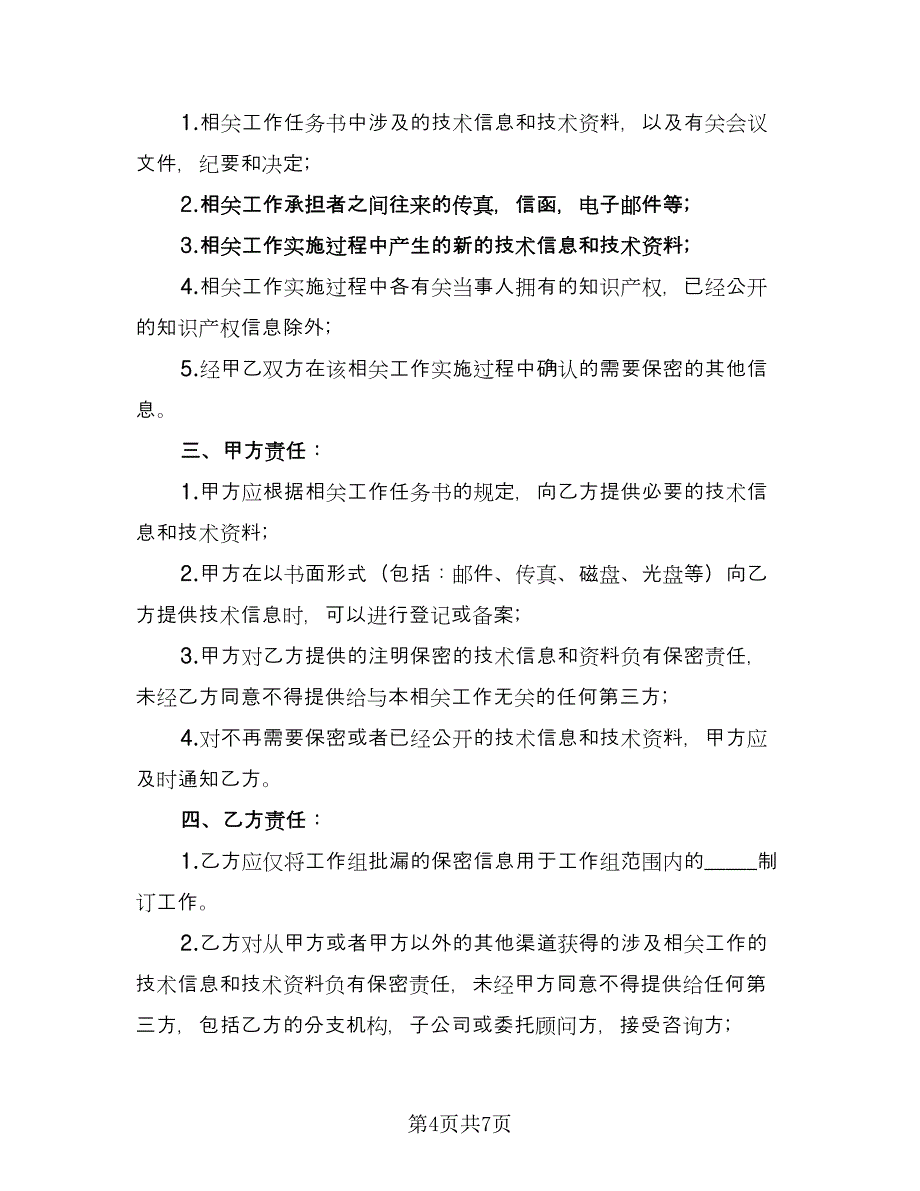 1.相关工作任务书中涉及的技术信息和技术资料，以及有关会议文件，纪要和决定；

2.相关工作承担者之间往来的传真，信函，电子邮件等；

3.相关工作实施过程中产生的新的技术信息和技术资料；

4.相关工作实施过程中各有关当事人拥有的知识产权，已经公开的知识产权信息除外；

5.经甲乙双方在该相关工作实施过程中确认的需要保密的其他信息。

三、甲方责任：

1.甲方应根据相关工作任务书的规定，向乙方提供必要的技术信息和技术资料；

2.甲方在以书面形式（包括：邮件、传真、磁盘、光盘等）向乙方提供技术信息时，可以进行登记或备案；

3.甲方对乙方提供的注明保密的技术信息和资料负有保密责任，未经乙方同意不得提供给与本相关工作无关的任何第三方；

4.对不再需要保密或者已经公开的技术信息和技术资料，甲方应及时通知乙方。

四、乙方责任：

1.乙方应仅将工作组批漏的保密信息用于工作组范围内的_____制订工作。

2.乙方对从甲方或者甲方以外的其他渠道获得的涉及相关工作的技术信息和技术资料负有保密责任，未经甲方同意不得提供给任何第三方，包括乙方的分支机构，子公司或委托顾问方，接受咨询方；

第4页共7页